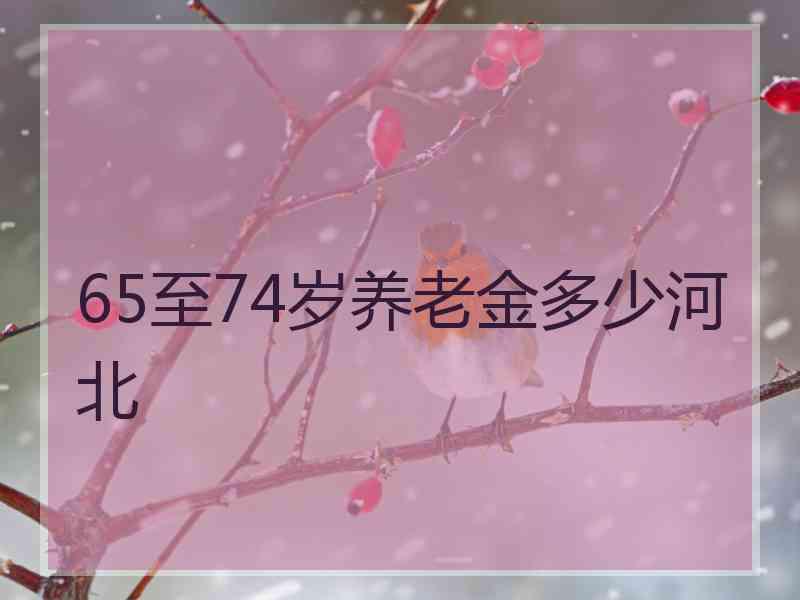 65至74岁养老金多少河北